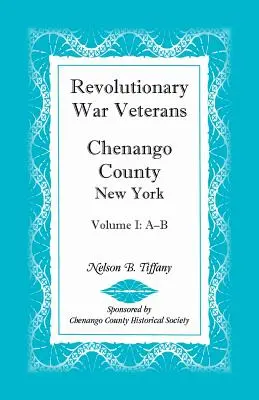 Revolutionary War Veterans

Chenango County New York

Volume I: A–B

Nelson B. Tiffany

Sponsored by
Chenango County Historical Society